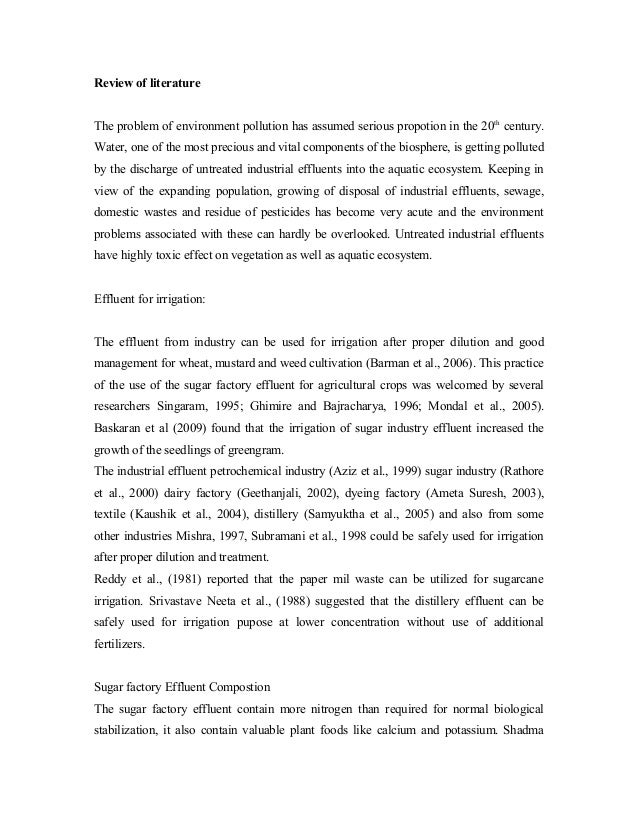 Review of literature

The problem of environment pollution has assumed serious propotion in the 20$^{th}$ century. Water, one of the most precious and vital components of the biosphere, is getting polluted by the discharge of untreated industrial effluents into the aquatic ecosystem. Keeping in view of the expanding population, growing of disposal of industrial effluents, sewage, domestic wastes and residue of pesticides has become very acute and the environment problems associated with these can hardly be overlooked. Untreated industrial effluents have highly toxic effect on vegetation as well as aquatic ecosystem.

Effluent for irrigation:

The effluent from industry can be used for irrigation after proper dilution and good management for wheat, mustard and weed cultivation (Barman et al., 2006). This practice of the use of the sugar factory effluent for agricultural crops was welcomed by several researchers Singaram, 1995; Ghimire and Bajracharya, 1996; Mondal et al., 2005). Baskaran et al (2009) found that the irrigation of sugar industry effluent increased the growth of the seedlings of greengram.
The industrial effluent petrochemical industry (Aziz et al., 1999) sugar industry (Rathore et al., 2000) dairy factory (Geethanjali, 2002), dyeing factory (Ameta Suresh, 2003), textile (Kaushik et al., 2004), distillery (Samyuktha et al., 2005) and also from some other industries Mishra, 1997, Subramani et al., 1998 could be safely used for irrigation after proper dilution and treatment.
Reddy et al., (1981) reported that the paper mil waste can be utilized for sugarcane irrigation. Srivastave Neeta et al., (1988) suggested that the distillery effluent can be safely used for irrigation pupose at lower concentration without use of additional fertilizers.

Sugar factory Effluent Compostion
The sugar factory effluent contain more nitrogen than required for normal biological stabilization, it also contain valuable plant foods like calcium and potassium. Shadma